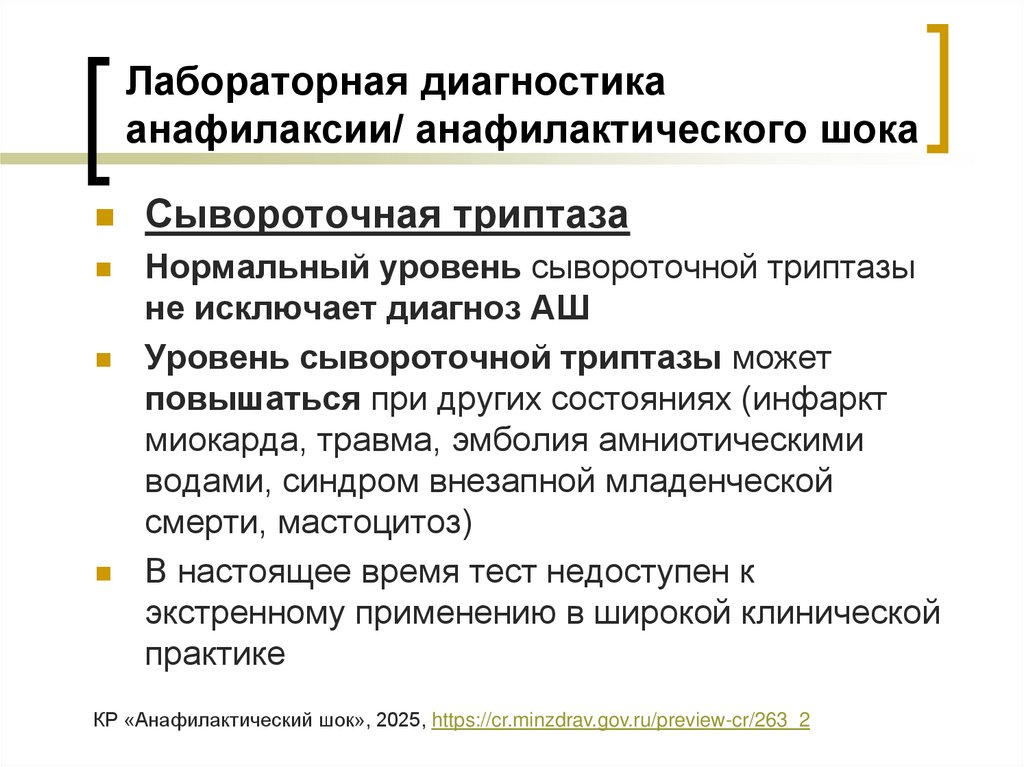 Лабораторная диагностика анафилаксии/ анафилактического шока

Сывороточная триптаза

Нормальный уровень сывороточной триптазы не исключает диагноз АШ

Уровень сывороточной триптазы может повышаться при других состояниях (инфаркт миокарда, травма, эмболия амниотическими водами, синдром внезапной младенческой смерти, мастоцитоз)

В настоящее время тест недоступен к экстренному применению в широкой клинической практике

КР «Анафилактический шок», 2025, https://cr.minzdrav.gov.ru/preview-cr/263_2